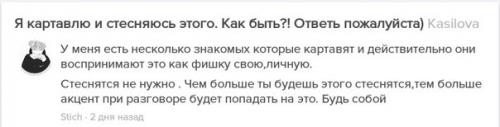 Я картавлю и стесняюсь этого. Как быть?! Ответь пожалуйста) Kasilova

У меня есть несколько знакомых которые картавят и действительно они воспринимают это как фишку свою,личную.

Стеснятся не нужно . Чем больше ты будешь этого стеснятся,тем больше акцент при разговоре будет попадать на это. Будь собой

Stich · 2 дня назад